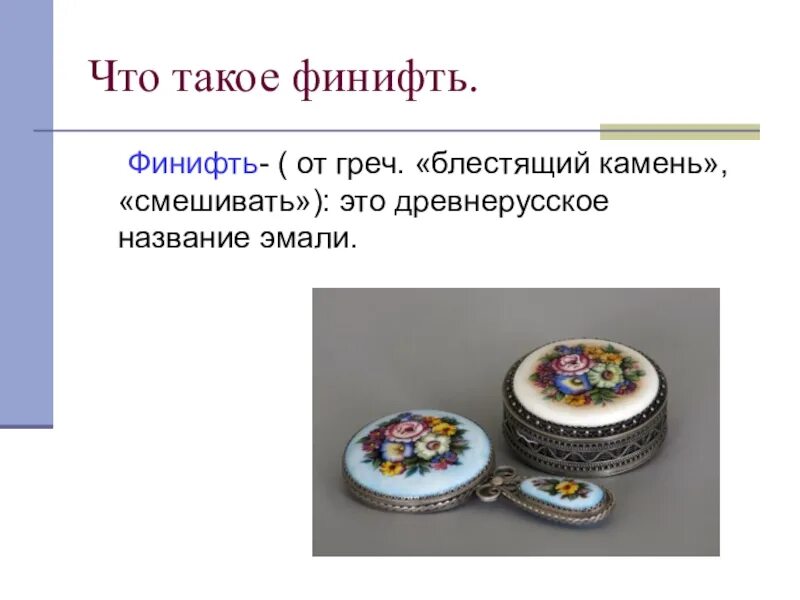 Что такое финифть.

Финифть- ( от греч. «блестящий камень», «смешивать»): это древнерусское название эмали.